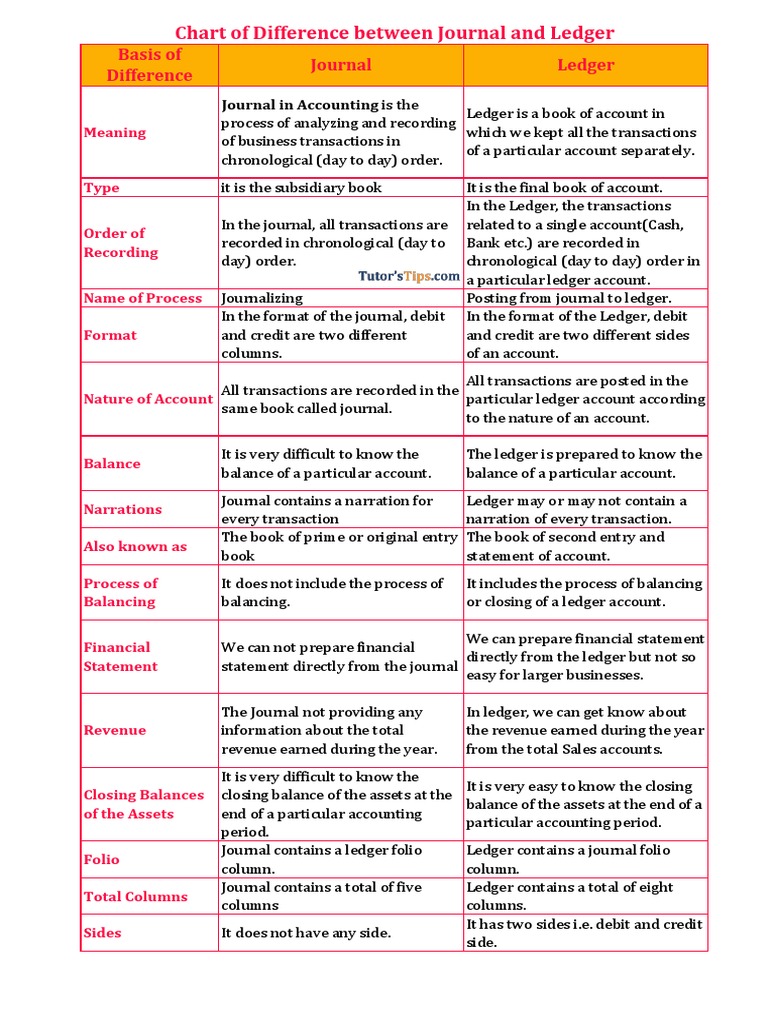 Chart of Difference between Journal and Ledger

| Basis of Difference | Journal | Ledger |
|---|---|---|
| Meaning | Journal in Accounting is the process of analyzing and recording of business transactions in chronological (day to day) order. | Ledger is a book of account in which we kept all the transactions of a particular account separately. |
| Type | it is the subsidiary book | It is the final book of account. |
| Order of Recording | In the journal, all transactions are recorded in chronological (day to day) order. Tutor'sTips.com | In the Ledger, the transactions related to a single account(Cash, Bank etc.) are recorded in chronological (day to day) order in a particular ledger account. |
| Name of Process | Journalizing | Posting from journal to ledger. |
| Format | In the format of the journal, debit and credit are two different columns. | In the format of the Ledger, debit and credit are two different sides of an account. |
| Nature of Account | All transactions are recorded in the same book called journal. | All transactions are posted in the particular ledger account according to the nature of an account. |
| Balance | It is very difficult to know the balance of a particular account. | The ledger is prepared to know the balance of a particular account. |
| Narrations | Journal contains a narration for every transaction | Ledger may or may not contain a narration of every transaction. |
| Also known as | The book of prime or original entry book | The book of second entry and statement of account. |
| Process of Balancing | It does not include the process of balancing. | It includes the process of balancing or closing of a ledger account. |
| Financial Statement | We can not prepare financial statement directly from the journal | We can prepare financial statement directly from the ledger but not so easy for larger businesses. |
| Revenue | The Journal not providing any information about the total revenue earned during the year. | In ledger, we can get know about the revenue earned during the year from the total Sales accounts. |
| Closing Balances of the Assets | It is very difficult to know the closing balance of the assets at the end of a particular accounting period. | It is very easy to know the closing balance of the assets at the end of a particular accounting period. |
| Folio | Journal contains a ledger folio column. | Ledger contains a journal folio column. |
| Total Columns | Journal contains a total of five columns | Ledger contains a total of eight columns. |
| Sides | It does not have any side. | It has two sides i.e. debit and credit side. |